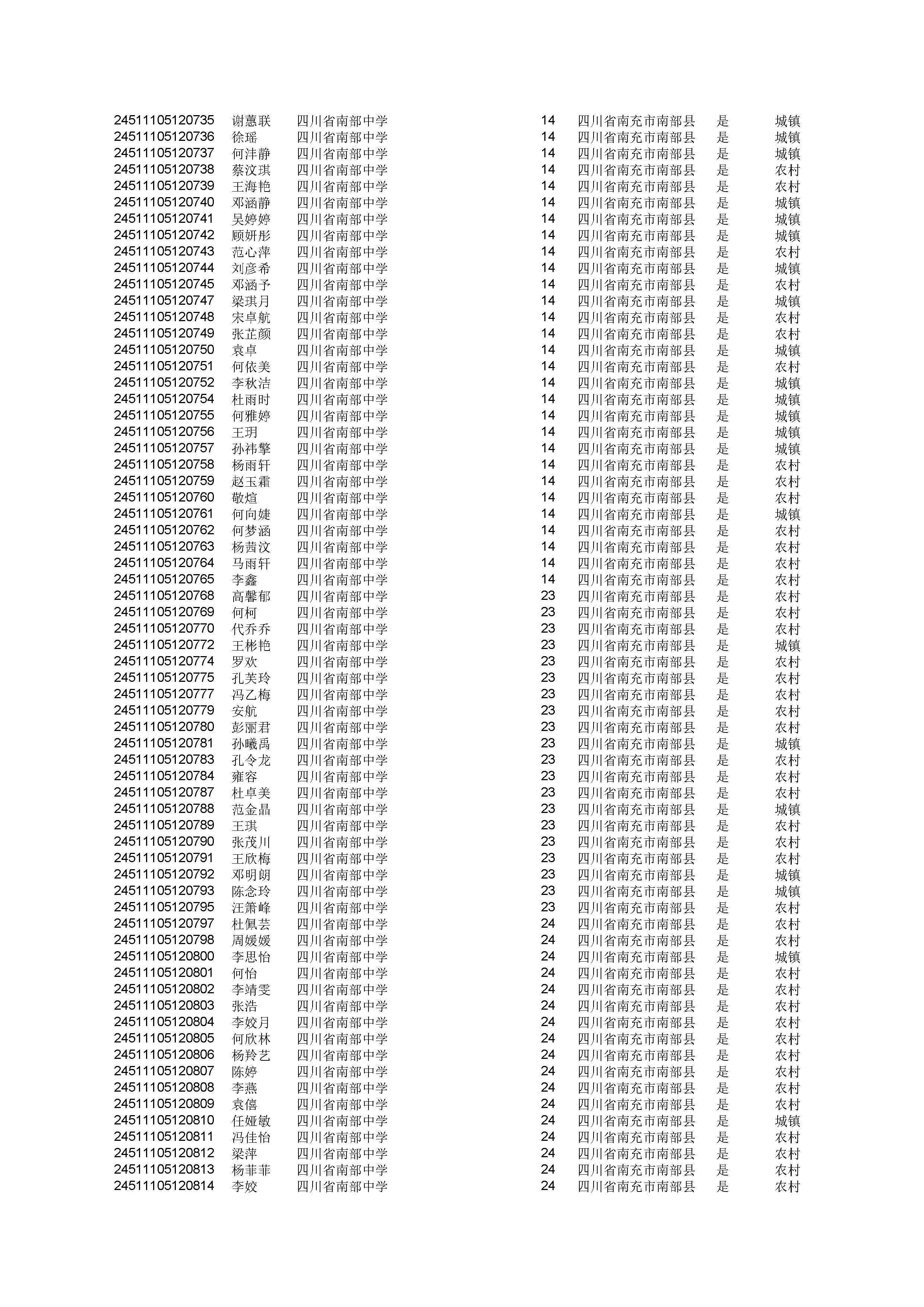 | | | | | | | |
|---|---|---|---|---|---|---|
| 24511105120735 | 谢蕙联 | 四川省南部中学 | 14 | 四川省南充市南部县 | 是 | 城镇 |
| 24511105120736 | 徐瑶 | 四川省南部中学 | 14 | 四川省南充市南部县 | 是 | 城镇 |
| 24511105120737 | 何沣静 | 四川省南部中学 | 14 | 四川省南充市南部县 | 是 | 城镇 |
| 24511105120738 | 蔡汶琪 | 四川省南部中学 | 14 | 四川省南充市南部县 | 是 | 农村 |
| 24511105120739 | 王海艳 | 四川省南部中学 | 14 | 四川省南充市南部县 | 是 | 农村 |
| 24511105120740 | 邓涵静 | 四川省南部中学 | 14 | 四川省南充市南部县 | 是 | 城镇 |
| 24511105120741 | 吴婷婷 | 四川省南部中学 | 14 | 四川省南充市南部县 | 是 | 城镇 |
| 24511105120742 | 顾妍彤 | 四川省南部中学 | 14 | 四川省南充市南部县 | 是 | 城镇 |
| 24511105120743 | 范心萍 | 四川省南部中学 | 14 | 四川省南充市南部县 | 是 | 农村 |
| 24511105120744 | 刘彦希 | 四川省南部中学 | 14 | 四川省南充市南部县 | 是 | 城镇 |
| 24511105120745 | 邓涵予 | 四川省南部中学 | 14 | 四川省南充市南部县 | 是 | 农村 |
| 24511105120747 | 梁琪月 | 四川省南部中学 | 14 | 四川省南充市南部县 | 是 | 城镇 |
| 24511105120748 | 宋卓航 | 四川省南部中学 | 14 | 四川省南充市南部县 | 是 | 农村 |
| 24511105120749 | 张芷颜 | 四川省南部中学 | 14 | 四川省南充市南部县 | 是 | 农村 |
| 24511105120750 | 袁卓 | 四川省南部中学 | 14 | 四川省南充市南部县 | 是 | 城镇 |
| 24511105120751 | 何依美 | 四川省南部中学 | 14 | 四川省南充市南部县 | 是 | 农村 |
| 24511105120752 | 李秋洁 | 四川省南部中学 | 14 | 四川省南充市南部县 | 是 | 城镇 |
| 24511105120754 | 杜雨时 | 四川省南部中学 | 14 | 四川省南充市南部县 | 是 | 城镇 |
| 24511105120755 | 何雅婷 | 四川省南部中学 | 14 | 四川省南充市南部县 | 是 | 城镇 |
| 24511105120756 | 王玥 | 四川省南部中学 | 14 | 四川省南充市南部县 | 是 | 城镇 |
| 24511105120757 | 孙祎擎 | 四川省南部中学 | 14 | 四川省南充市南部县 | 是 | 城镇 |
| 24511105120758 | 杨雨轩 | 四川省南部中学 | 14 | 四川省南充市南部县 | 是 | 农村 |
| 24511105120759 | 赵玉霜 | 四川省南部中学 | 14 | 四川省南充市南部县 | 是 | 农村 |
| 24511105120760 | 敬煊 | 四川省南部中学 | 14 | 四川省南充市南部县 | 是 | 农村 |
| 24511105120761 | 何向婕 | 四川省南部中学 | 14 | 四川省南充市南部县 | 是 | 城镇 |
| 24511105120762 | 何梦涵 | 四川省南部中学 | 14 | 四川省南充市南部县 | 是 | 农村 |
| 24511105120763 | 杨茜汶 | 四川省南部中学 | 14 | 四川省南充市南部县 | 是 | 农村 |
| 24511105120764 | 马雨轩 | 四川省南部中学 | 14 | 四川省南充市南部县 | 是 | 农村 |
| 24511105120765 | 李鑫 | 四川省南部中学 | 14 | 四川省南充市南部县 | 是 | 农村 |
| 24511105120768 | 高馨郁 | 四川省南部中学 | 23 | 四川省南充市南部县 | 是 | 农村 |
| 24511105120769 | 何柯 | 四川省南部中学 | 23 | 四川省南充市南部县 | 是 | 农村 |
| 24511105120770 | 代乔乔 | 四川省南部中学 | 23 | 四川省南充市南部县 | 是 | 农村 |
| 24511105120772 | 王彬艳 | 四川省南部中学 | 23 | 四川省南充市南部县 | 是 | 城镇 |
| 24511105120774 | 罗欢 | 四川省南部中学 | 23 | 四川省南充市南部县 | 是 | 农村 |
| 24511105120775 | 孔芙玲 | 四川省南部中学 | 23 | 四川省南充市南部县 | 是 | 农村 |
| 24511105120777 | 冯乙梅 | 四川省南部中学 | 23 | 四川省南充市南部县 | 是 | 农村 |
| 24511105120779 | 安航 | 四川省南部中学 | 23 | 四川省南充市南部县 | 是 | 农村 |
| 24511105120780 | 彭丽君 | 四川省南部中学 | 23 | 四川省南充市南部县 | 是 | 农村 |
| 24511105120781 | 孙曦禹 | 四川省南部中学 | 23 | 四川省南充市南部县 | 是 | 城镇 |
| 24511105120783 | 孔令龙 | 四川省南部中学 | 23 | 四川省南充市南部县 | 是 | 农村 |
| 24511105120784 | 雍容 | 四川省南部中学 | 23 | 四川省南充市南部县 | 是 | 农村 |
| 24511105120787 | 杜卓美 | 四川省南部中学 | 23 | 四川省南充市南部县 | 是 | 农村 |
| 24511105120788 | 范金晶 | 四川省南部中学 | 23 | 四川省南充市南部县 | 是 | 城镇 |
| 24511105120789 | 王琪 | 四川省南部中学 | 23 | 四川省南充市南部县 | 是 | 农村 |
| 24511105120790 | 张茂川 | 四川省南部中学 | 23 | 四川省南充市南部县 | 是 | 农村 |
| 24511105120791 | 王欣梅 | 四川省南部中学 | 23 | 四川省南充市南部县 | 是 | 农村 |
| 24511105120792 | 邓明朗 | 四川省南部中学 | 23 | 四川省南充市南部县 | 是 | 城镇 |
| 24511105120793 | 陈念玲 | 四川省南部中学 | 23 | 四川省南充市南部县 | 是 | 城镇 |
| 24511105120795 | 汪箫峰 | 四川省南部中学 | 23 | 四川省南充市南部县 | 是 | 农村 |
| 24511105120797 | 杜佩芸 | 四川省南部中学 | 24 | 四川省南充市南部县 | 是 | 农村 |
| 24511105120798 | 周媛媛 | 四川省南部中学 | 24 | 四川省南充市南部县 | 是 | 农村 |
| 24511105120800 | 李思怡 | 四川省南部中学 | 24 | 四川省南充市南部县 | 是 | 城镇 |
| 24511105120801 | 何怡 | 四川省南部中学 | 24 | 四川省南充市南部县 | 是 | 农村 |
| 24511105120802 | 李靖雯 | 四川省南部中学 | 24 | 四川省南充市南部县 | 是 | 农村 |
| 24511105120803 | 张浩 | 四川省南部中学 | 24 | 四川省南充市南部县 | 是 | 农村 |
| 24511105120804 | 李姣月 | 四川省南部中学 | 24 | 四川省南充市南部县 | 是 | 农村 |
| 24511105120805 | 何欣林 | 四川省南部中学 | 24 | 四川省南充市南部县 | 是 | 农村 |
| 24511105120806 | 杨羚艺 | 四川省南部中学 | 24 | 四川省南充市南部县 | 是 | 农村 |
| 24511105120807 | 陈婷 | 四川省南部中学 | 24 | 四川省南充市南部县 | 是 | 农村 |
| 24511105120808 | 李燕 | 四川省南部中学 | 24 | 四川省南充市南部县 | 是 | 农村 |
| 24511105120809 | 袁僖 | 四川省南部中学 | 24 | 四川省南充市南部县 | 是 | 农村 |
| 24511105120810 | 任娅敏 | 四川省南部中学 | 24 | 四川省南充市南部县 | 是 | 城镇 |
| 24511105120811 | 冯佳怡 | 四川省南部中学 | 24 | 四川省南充市南部县 | 是 | 农村 |
| 24511105120812 | 梁萍 | 四川省南部中学 | 24 | 四川省南充市南部县 | 是 | 农村 |
| 24511105120813 | 杨菲菲 | 四川省南部中学 | 24 | 四川省南充市南部县 | 是 | 农村 |
| 24511105120814 | 李姣 | 四川省南部中学 | 24 | 四川省南充市南部县 | 是 | 农村 |